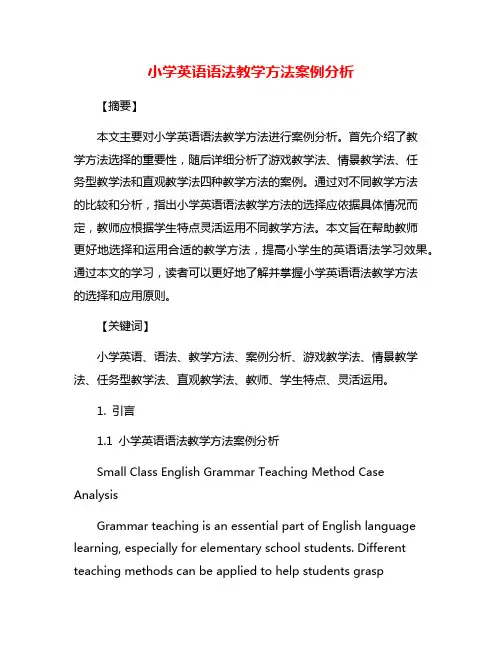 小学英语语法教学方法案例分析

【摘要】

本文主要对小学英语语法教学方法进行案例分析。首先介绍了教学方法选择的重要性，随后详细分析了游戏教学法、情景教学法、任务型教学法和直观教学法四种教学方法的案例。通过对不同教学方法的比较和分析，指出小学英语语法教学方法的选择应依据具体情况而定，教师应根据学生特点灵活运用不同教学方法。本文旨在帮助教师更好地选择和运用合适的教学方法，提高小学生的英语语法学习效果。通过本文的学习，读者可以更好地了解并掌握小学英语语法教学方法的选择和应用原则。

【关键词】

小学英语、语法、教学方法、案例分析、游戏教学法、情景教学法、任务型教学法、直观教学法、教师、学生特点、灵活运用。

1. 引言

1.1 小学英语语法教学方法案例分析

Small Class English Grammar Teaching Method Case Analysis

Grammar teaching is an essential part of English language learning, especially for elementary school students. Different teaching methods can be applied to help students grasp